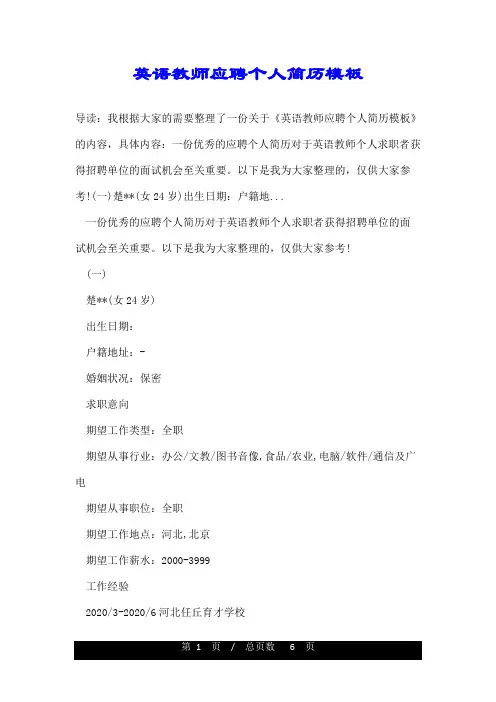 英语教师应聘个人简历模板

导读：我根据大家的需要整理了一份关于《英语教师应聘个人简历模板》的内容，具体内容：一份优秀的应聘个人简历对于英语教师个人求职者获得招聘单位的面试机会至关重要。以下是我为大家整理的，仅供大家参考!(一)楚**(女 24 岁)出生日期：户籍地...

一份优秀的应聘个人简历对于英语教师个人求职者获得招聘单位的面试机会至关重要。以下是我为大家整理的，仅供大家参考!

(一)

楚**(女 24 岁)

出生日期：

户籍地址：-

婚姻状况：保密

求职意向

期望工作类型：全职

期望从事行业：办公/文教/图书音像,食品/农业,电脑/软件/通信及广电

期望从事职位：全职

期望工作地点：河北,北京

期望工作薪水：2000-3999

工作经验

2020/3-2020/6 河北任丘育才学校

第 1 页 / 总页数 6 页